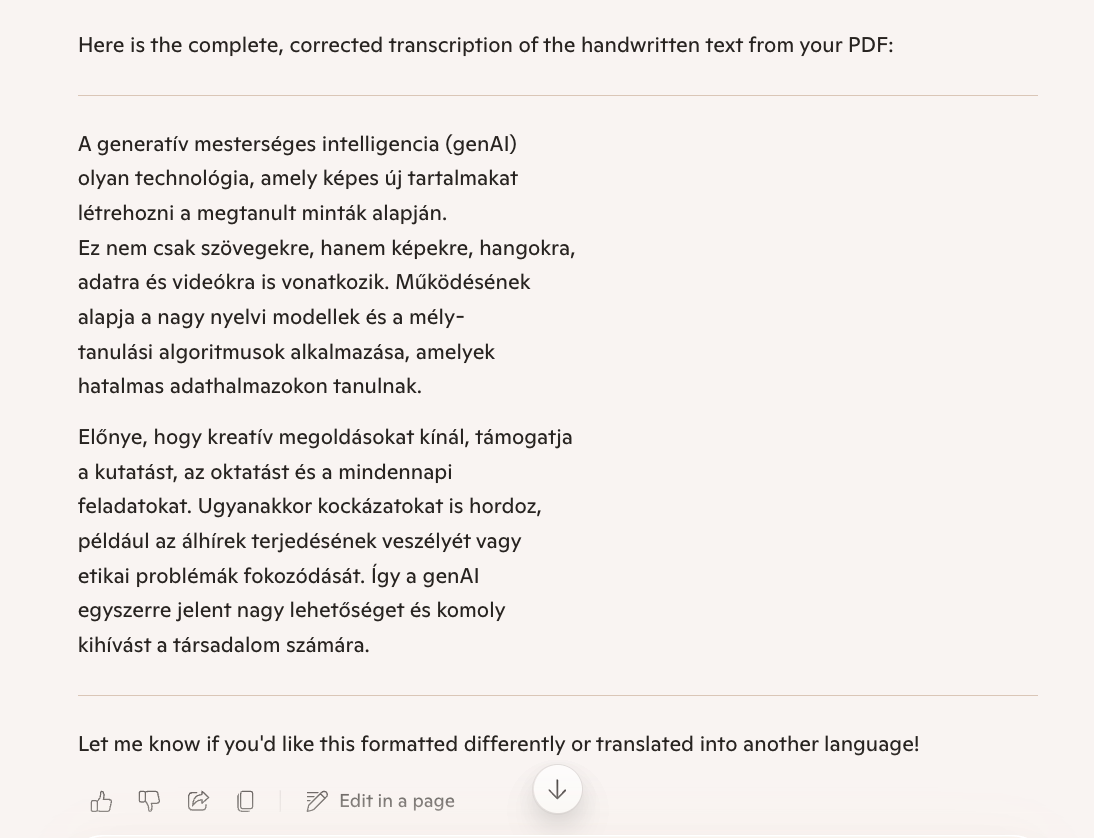 Here is the complete, corrected transcription of the handwritten text from your PDF:

A generatív mesterséges intelligencia (genAI) olyan technológia, amely képes új tartalmakat létrehozni a megtanult minták alapján.
Ez nem csak szövegekre, hanem képekre, hangokra, adatra és videókra is vonatkozik. Működésének alapja a nagy nyelvi modellek és a mélytanulási algoritmusok alkalmazása, amelyek hatalmas adathalmazokon tanulnak.

Előnye, hogy kreatív megoldásokat kínál, támogatja a kutatást, az oktatást és a mindennapi feladatokat. Ugyanakkor kockázatokat is hordoz, például az álhírek terjedésének veszélyét vagy etikai problémák fokozódását. Így a genAI egyszerre jelent nagy lehetőséget és komoly kihívást a társadalom számára.

Let me know if you'd like this formatted differently or translated into another language!

Edit in a page